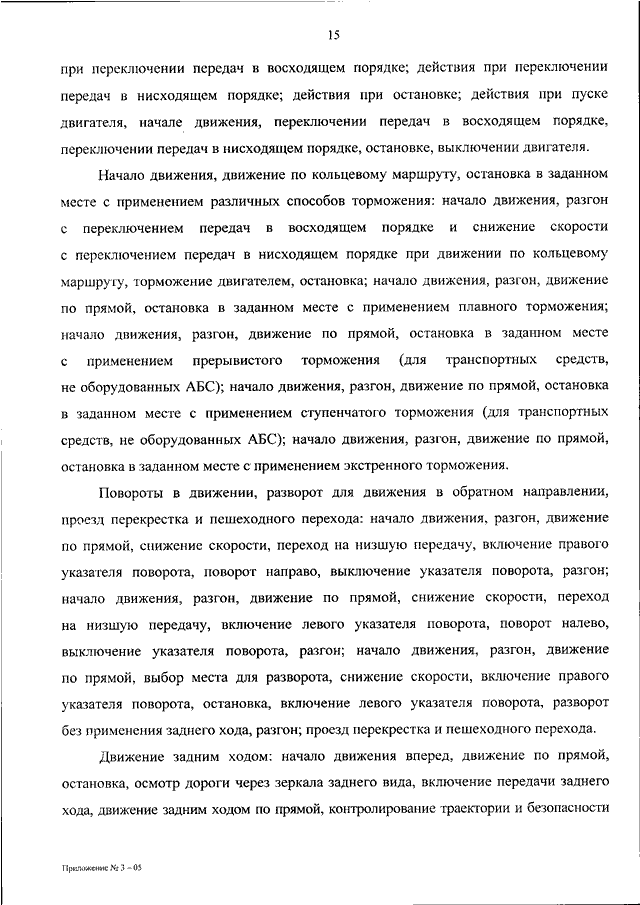 15

при переключении передач в восходящем порядке; действия при переключении передач в нисходящем порядке; действия при остановке; действия при пуске двигателя, начале движения, переключении передач в восходящем порядке, переключении передач в нисходящем порядке, остановке, выключении двигателя.

Начало движения, движение по кольцевому маршруту, остановка в заданном месте с применением различных способов торможения: начало движения, разгон с переключением передач в восходящем порядке и снижение скорости с переключением передач в нисходящем порядке при движении по кольцевому маршруту, торможение двигателем, остановка; начало движения, разгон, движение по прямой, остановка в заданном месте с применением плавного торможения; начало движения, разгон, движение по прямой, остановка в заданном месте с применением прерывистого торможения (для транспортных средств, не оборудованных АБС); начало движения, разгон, движение по прямой, остановка в заданном месте с применением ступенчатого торможения (для транспортных средств, не оборудованных АБС); начало движения, разгон, движение по прямой, остановка в заданном месте с применением экстренного торможения.

Повороты в движении, разворот для движения в обратном направлении, проезд перекрестка и пешеходного перехода: начало движения, разгон, движение по прямой, снижение скорости, переход на низшую передачу, включение правого указателя поворота, поворот направо, выключение указателя поворота, разгон; начало движения, разгон, движение по прямой, снижение скорости, переход на низшую передачу, включение левого указателя поворота, поворот налево, выключение указателя поворота, разгон; начало движения, разгон, движение по прямой, выбор места для разворота, снижение скорости, включение правого указателя поворота, остановка, включение левого указателя поворота, разворот без применения заднего хода, разгон; проезд перекрестка и пешеходного перехода.

Движение задним ходом: начало движения вперед, движение по прямой, остановка, осмотр дороги через зеркала заднего вида, включение передачи заднего хода, движение задним ходом по прямой, контролирование траектории и безопасности

Приложение № 3 – 05